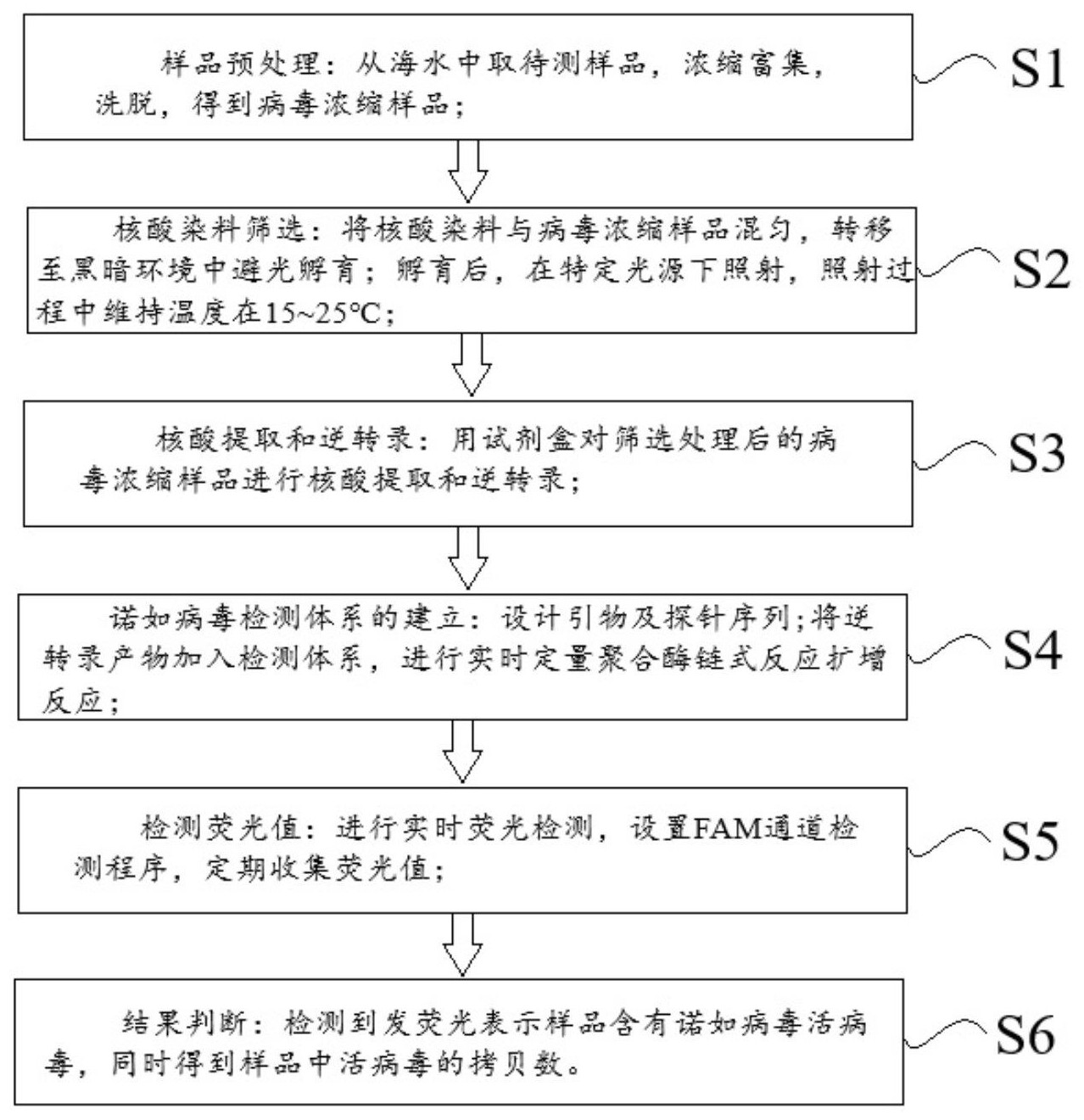 样品预处理：从海水中取待测样品，浓缩富集，洗脱，得到病毒浓缩样品；

S1

核酸染料筛选：将核酸染料与病毒浓缩样品混匀，转移至黑暗环境中避光孵育；孵育后，在特定光源下照射，照射过程中维持温度在15~25℃；

S2

核酸提取和逆转录：用试剂盒对筛选处理后的病毒浓缩样品进行核酸提取和逆转录；

S3

诺如病毒检测体系的建立：设计引物及探针序列;将逆转录产物加入检测体系，进行实时定量聚合酶链式反应扩增反应；

S4

检测荧光值：进行实时荧光检测，设置FAM通道检测程序，定期收集荧光值；

S5

结果判断：检测到发荧光表示样品含有诺如病毒活病毒，同时得到样品中活病毒的拷贝数。

S6